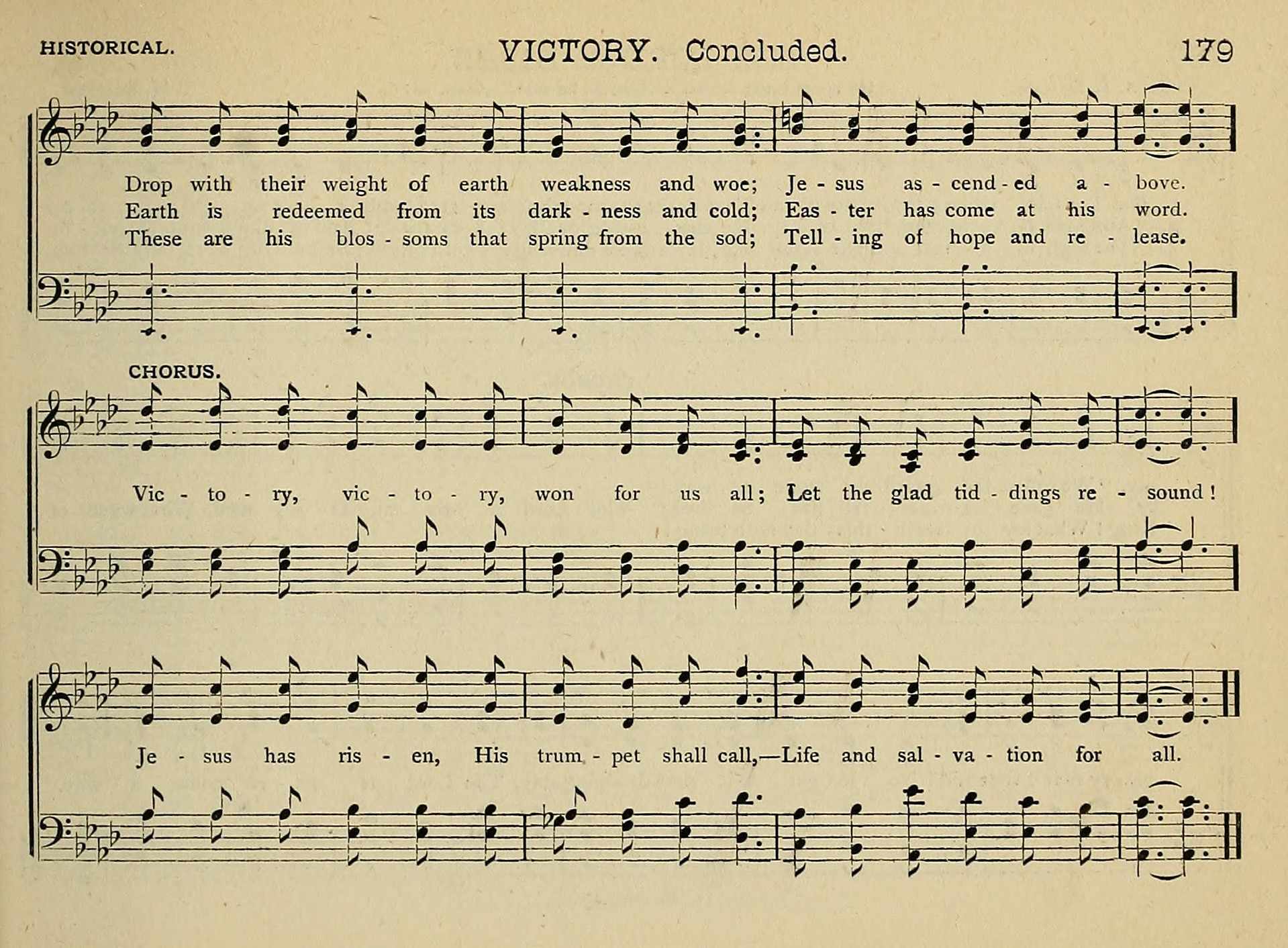 HISTORICAL. VICTORY. Concluded. 179

Drop with their weight of earth weakness and woe; Je - sus as - cend - ed a - bove.
Earth is redeemed from its dark - ness and cold; Eas - ter has come at his word.
These are his blos - soms that spring from the sod; Tell - ing of hope and re - lease.

CHORUS.

Vic - to - ry, vic - to - ry, won for us all; Let the glad tid - dings re - sound!

Je - sus has ris - en, His trum - pet shall call,—Life and sal - va - tion for all.